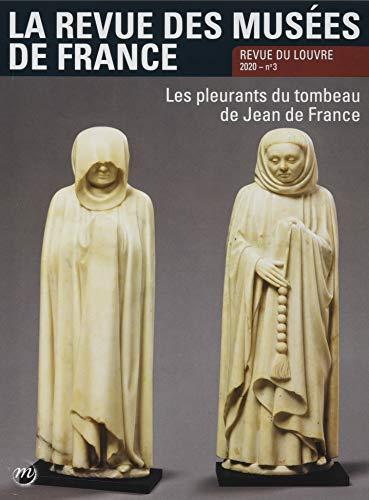 LA REVUE DES MUSÉES DE FRANCE

REVUE DU LOUVRE
2020 – n°3

Les pleurants du tombeau de Jean de France

m